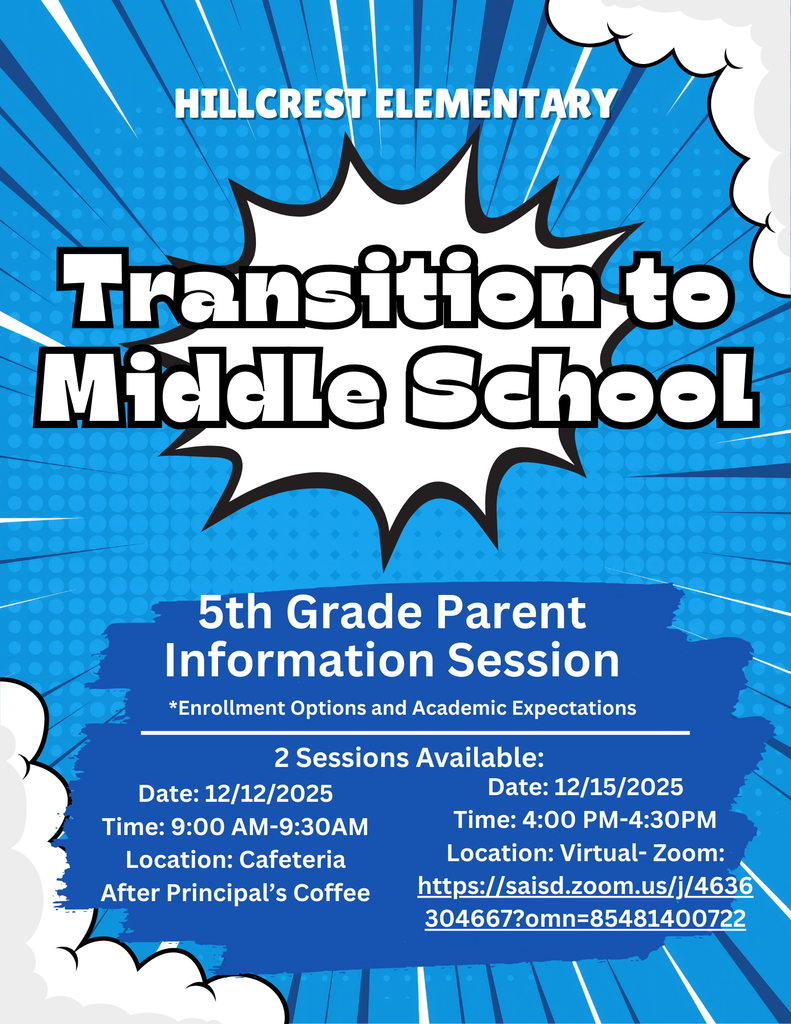 HILLCREST ELEMENTARY

Transition to Middle School

5th Grade Parent Information Session

*Enrollment Options and Academic Expectations

2 Sessions Available:

Date: 12/12/2025
Time: 9:00 AM-9:30AM
Location: Cafeteria
After Principal's Coffee

Date: 12/15/2025
Time: 4:00 PM-4:30PM
Location: Virtual- Zoom:
https://saisd.zoom.us/j/4636304667?omn=85481400722